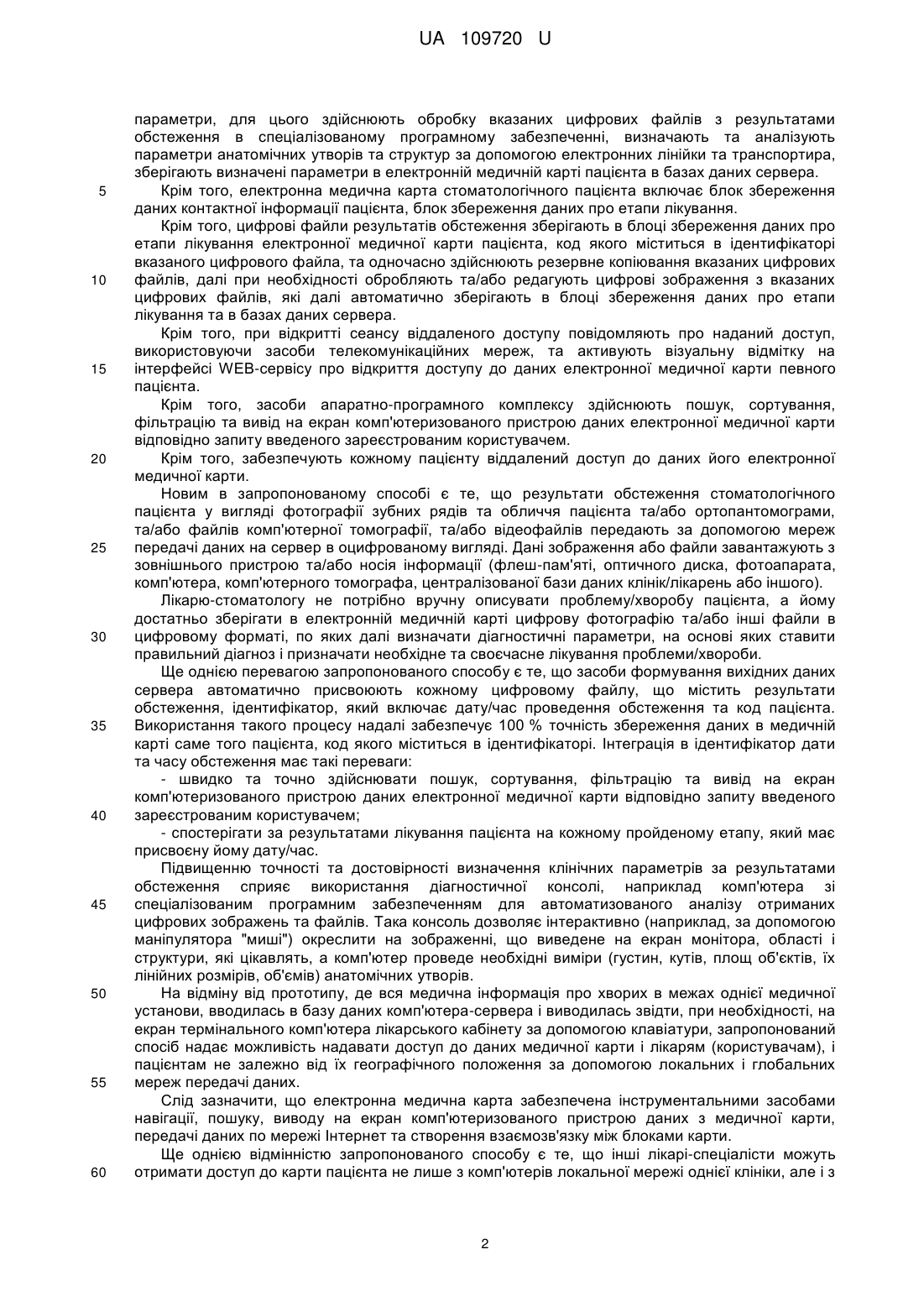 UA 109720 U

параметри, для цього здійснюють обробку вказаних цифрових файлів з результатами обстеження в спеціалізованому програмному забезпеченні, визначають та аналізують параметри анатомічних утворів та структур за допомогою електронних лінійки та транспортира, зберігають визначені параметри в електронній медичній карті пацієнта в базах даних сервера.

5 Крім того, електронна медична карта стоматологічного пацієнта включає блок збереження даних контактної інформації пацієнта, блок збереження даних про етапи лікування.

Крім того, цифрові файли результатів обстеження зберігають в блоці збереження даних про етапи лікування електронної медичної карти пацієнта, код якого міститься в ідентифікаторі вказаного цифрового файла, та одночасно здійснюють резервне копіювання вказаних цифрових 10 файлів, далі при необхідності обробляють та/або редагують цифрові зображення з вказаних цифрових файлів, які далі автоматично зберігають в блоці збереження даних про етапи лікування та в базах даних сервера.

Крім того, при відкритті сеансу віддаленого доступу повідомляють про наданий доступ, використовуючи засоби телекомунікаційних мереж, та активують візуальну відмітку на 15 інтерфейсі WEB-сервісу про відкриття доступу до даних електронної медичної карти певного пацієнта.

Крім того, засоби апаратно-програмного комплексу здійснюють пошук, сортування, фільтрацію та вивід на екран комп'ютеризованого пристрою даних електронної медичної карти відповідно запиту введеного зареєстрованим користувачем.

20 Крім того, забезпечують кожному пацієнту віддалений доступ до даних його електронної медичної карти.

Новим в запропонованому способі є те, що результати обстеження стоматологічного пацієнта у вигляді фотографії зубних рядів та обличчя пацієнта та/або ортопантомограми, та/або файлів комп'ютерної томографії, та/або відеофайлів передають за допомогою мереж 25 передачі даних на сервер в оцифрованому вигляді. Дані зображення або файли завантажують з зовнішнього пристрою та/або носія інформації (флеш-пам'яті, оптичного диска, фотоапарата, комп'ютера, комп'ютерного томографа, централізованої бази даних клінік/лікарень або іншого).

Лікарю-стоматологу не потрібно вручну описувати проблему/хворобу пацієнта, а йому достатньо зберігати в електронній медичній карті цифрову фотографію та/або інші файли в 30 цифровому форматі, по яких далі визначати діагностичні параметри, на основі яких ставити правильний діагноз і призначати необхідне та своєчасне лікування проблеми/хвороби.

Ще однією перевагою запропонованого способу є те, що засоби формування вихідних даних сервера автоматично присвоюють кожному цифровому файлу, що містить результати обстеження, ідентифікатор, який включає дату/час проведення обстеження та код пацієнта. 35 Використання такого процесу надалі забезпечує 100 % точність збереження даних в медичній карті саме того пацієнта, код якого міститься в ідентифікаторі. Інтеграція в ідентифікатор дати та часу обстеження має такі переваги:

- швидко та точно здійснювати пошук, сортування, фільтрацію та вивід на екран комп'ютеризованого пристрою даних електронної медичної карти відповідно запиту введеного 40 зареєстрованим користувачем;

- спостерігати за результатами лікування пацієнта на кожному пройденому етапу, який має присвоєну йому дату/час.

Підвищенню точності та достовірності визначення клінічних параметрів за результатами обстеження сприяє використання діагностичної консолі, наприклад комп'ютера зі 45 спеціалізованим програмним забезпеченням для автоматизованого аналізу отриманих цифрових зображень та файлів. Така консоль дозволяє інтерактивно (наприклад, за допомогою маніпулятора "миші") окреслити на зображенні, що виведене на екран монітора, області і структури, які цікавлять, а комп'ютер проведе необхідні виміри (густин, кутів, площ об'єктів, їх лінійних розмірів, об'ємів) анатомічних утворів.

50 На відміну від прототипу, де вся медична інформація про хворих в межах однієї медичної установи, вводилась в базу даних комп'ютера-сервера і виводилась звідти, при необхідності, на екран термінального комп'ютера лікарського кабінету за допомогою клавіатури, запропонований спосіб надає можливість надавати доступ до даних медичної карти і лікарям (користувачам), і пацієнтам не залежно від їх географічного положення за допомогою локальних і глобальних 55 мереж передачі даних.

Слід зазначити, що електронна медична карта забезпечена інструментальними засобами навігації, пошуку, виводу на екран комп'ютеризованого пристрою даних з медичної карти, передачі даних по мережі Інтернет та створення взаємозв'язку між блоками карти.

Ще однією відмінністю запропонованого способу є те, що інші лікарі-спеціалісти можуть 60 отримати доступ до карти пацієнта не лише з комп'ютерів локальної мережі однієї клініки, але і з

2